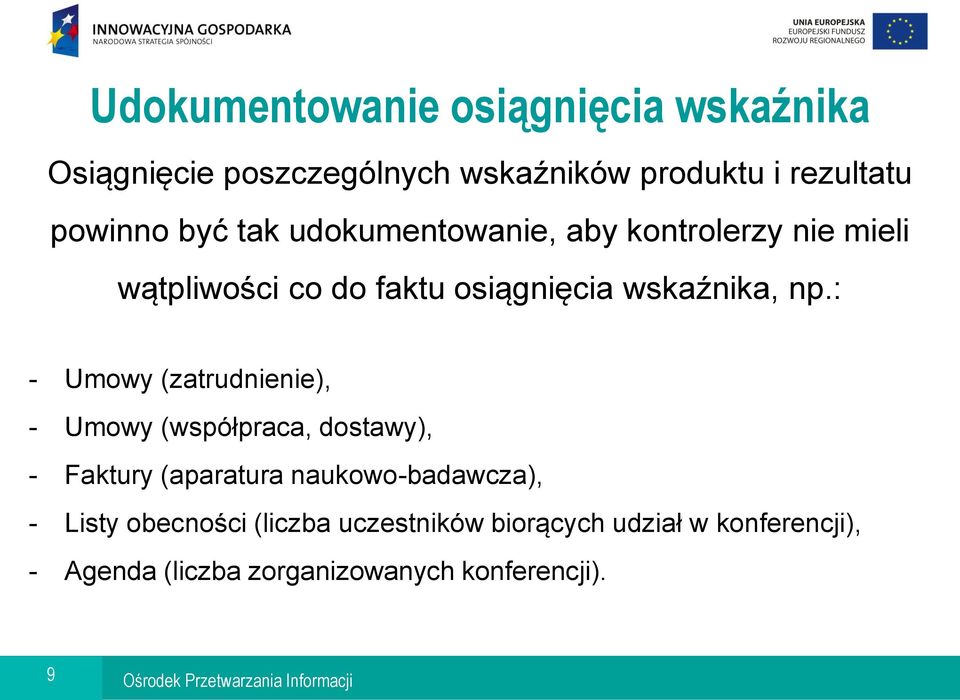 INNOWACYJNA GOSPODARKA
NARODOWA STRATEGIA SPÓJNOŚCI

UNIA EUROPEJSKA
EUROPEJSKI FUNDUSZ
ROZWOJU REGIONALNEGO

Udokumentowanie osiągnięcia wskaźnika

Osiągnięcie poszczególnych wskaźników produktu i rezultatu powinno być tak udokumentowanie, aby kontrolerzy nie mieli wątpliwości co do faktu osiągnięcia wskaźnika, np.:

- Umowy (zatrudnienie),
- Umowy (współpraca, dostawy),
- Faktury (aparatura naukowo-badawcza),
- Listy obecności (liczba uczestników biorących udział w konferencji),
- Agenda (liczba zorganizowanych konferencji).

9

Ośrodek Przetwarzania Informacji